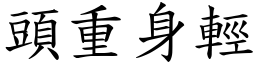 頭重身輕